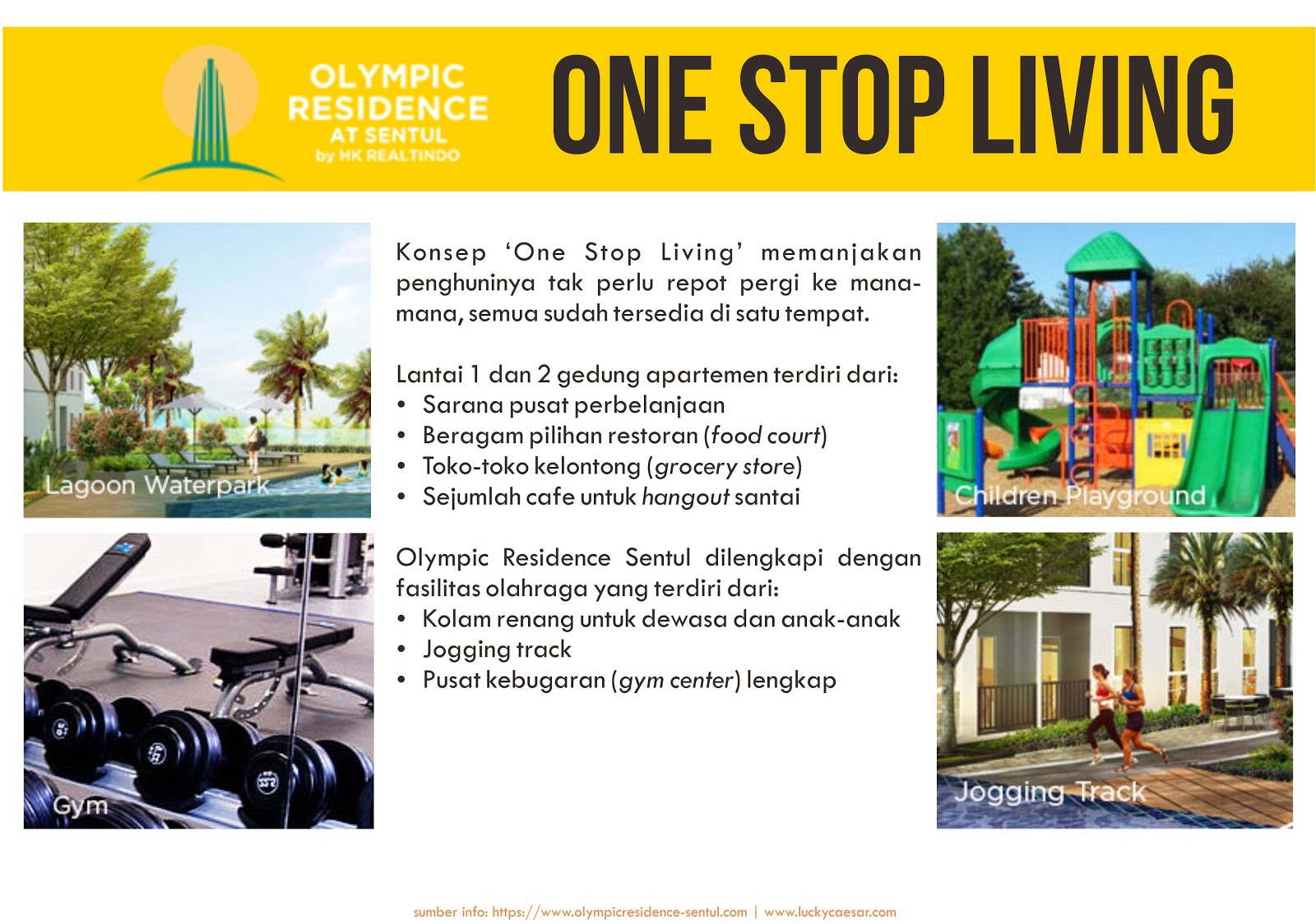 OLYMPIC RESIDENCE AT SENTUL by HK REALTINDO

ONE STOP LIVING

Lagoon Waterpark

Gym

Konsep 'One Stop Living' memanjakan penghuninya tak perlu repot pergi ke mana-mana, semua sudah tersedia di satu tempat.

Lantai 1 dan 2 gedung apartemen terdiri dari:
• Sarana pusat perbelanjaan
• Beragam pilihan restoran (food court)
• Toko-toko kelontong (grocery store)
• Sejumlah cafe untuk hangout santai

Olympic Residence Sentul dilengkapi dengan fasilitas olahraga yang terdiri dari:
• Kolam renang untuk dewasa dan anak-anak
• Jogging track
• Pusat kebugaran (gym center) lengkap

Children Playground

Jogging Track

sumber info: https://www.olympicresidence-sentul.com | www.luckycaesar.com